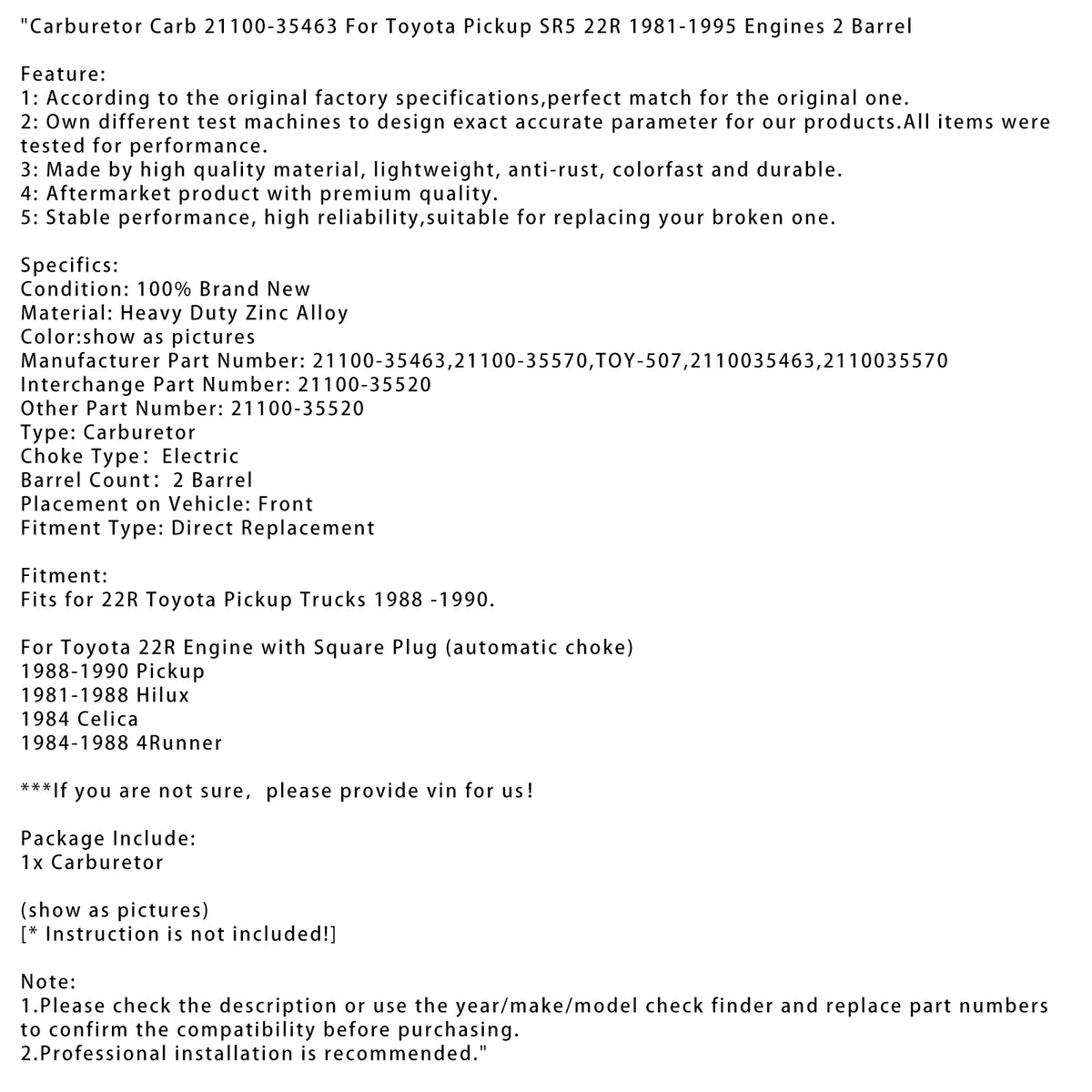 "Carburetor Carb 21100-35463 For Toyota Pickup SR5 22R 1981-1995 Engines 2 Barrel

Feature:
1: According to the original factory specifications,perfect match for the original one.
2: Own different test machines to design exact accurate parameter for our products.All items were tested for performance.
3: Made by high quality material, lightweight, anti-rust, colorfast and durable.
4: Aftermarket product with premium quality.
5: Stable performance, high reliability,suitable for replacing your broken one.

Specifics:
Condition: 100% Brand New
Material: Heavy Duty Zinc Alloy
Color:show as pictures
Manufacturer Part Number: 21100-35463,21100-35570,TOY-507,2110035463,2110035570
Interchange Part Number: 21100-35520
Other Part Number: 21100-35520
Type: Carburetor
Choke Type: Electric
Barrel Count: 2 Barrel
Placement on Vehicle: Front
Fitment Type: Direct Replacement

Fitment:
Fits for 22R Toyota Pickup Trucks 1988 -1990.

For Toyota 22R Engine with Square Plug (automatic choke)
1988-1990 Pickup
1981-1988 Hilux
1984 Celica
1984-1988 4Runner

***If you are not sure, please provide vin for us!

Package Include:
1x Carburetor

(show as pictures)
[* Instruction is not included!]

Note:
1.Please check the description or use the year/make/model check finder and replace part numbers to confirm the compatibility before purchasing.
2.Professional installation is recommended."